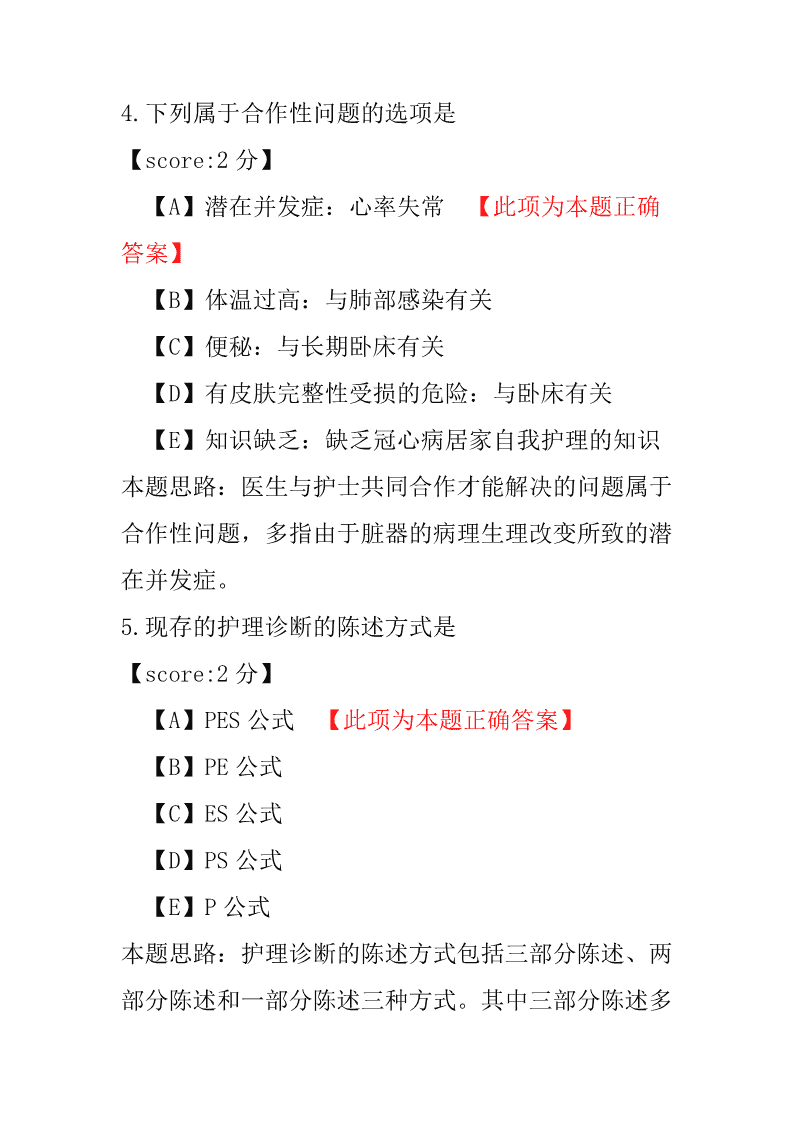 4.下列属于合作性问题的选项是

【score:2 分】

【A】潜在并发症：心率失常 【此项为本题正确答案】

【B】体温过高：与肺部感染有关

【C】便秘：与长期卧床有关

【D】有皮肤完整性受损的危险：与卧床有关

【E】知识缺乏：缺乏冠心病居家自我护理的知识

本题思路：医生与护士共同合作才能解决的问题属于合作性问题，多指由于脏器的病理生理改变所致的潜在并发症。

5.现存的护理诊断的陈述方式是

【score:2 分】

【A】PES 公式 【此项为本题正确答案】

【B】PE 公式

【C】ES 公式

【D】PS 公式

【E】P 公式

本题思路：护理诊断的陈述方式包括三部分陈述、两部分陈述和一部分陈述三种方式。其中三部分陈述多